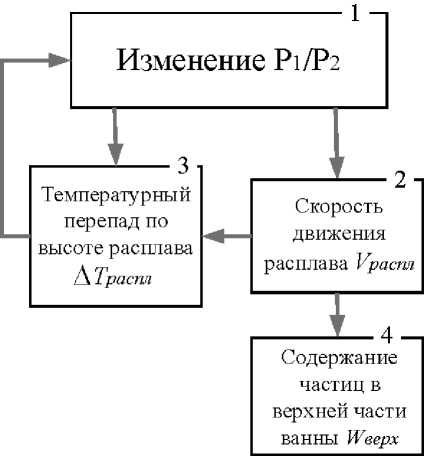 1

Изменение $P_1/P_2$

3

Температурный перепад по высоте расплава $\Delta T_{распл}$

2

Скорость движения расплава $V_{распл}$

4

Содержание частиц в верхней части ванны $W_{верх}$